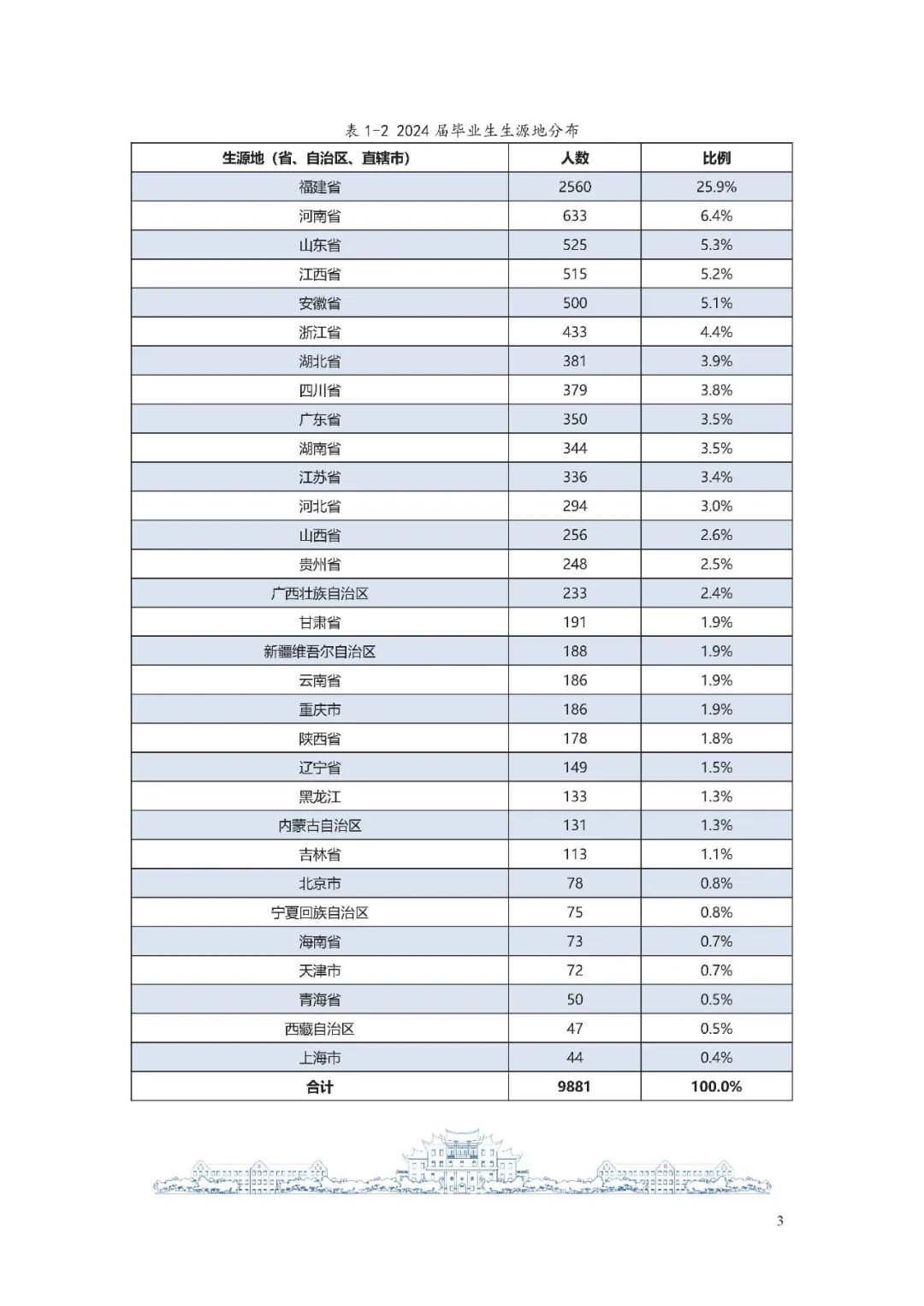 表 1-2 2024 届毕业生生源地分布

| 生源地（省、自治区、直辖市） | 人数 | 比例 |
|---|---|---|
| 福建省 | 2560 | 25.9% |
| 河南省 | 633 | 6.4% |
| 山东省 | 525 | 5.3% |
| 江西省 | 515 | 5.2% |
| 安徽省 | 500 | 5.1% |
| 浙江省 | 433 | 4.4% |
| 湖北省 | 381 | 3.9% |
| 四川省 | 379 | 3.8% |
| 广东省 | 350 | 3.5% |
| 湖南省 | 344 | 3.5% |
| 江苏省 | 336 | 3.4% |
| 河北省 | 294 | 3.0% |
| 山西省 | 256 | 2.6% |
| 贵州省 | 248 | 2.5% |
| 广西壮族自治区 | 233 | 2.4% |
| 甘肃省 | 191 | 1.9% |
| 新疆维吾尔自治区 | 188 | 1.9% |
| 云南省 | 186 | 1.9% |
| 重庆市 | 186 | 1.9% |
| 陕西省 | 178 | 1.8% |
| 辽宁省 | 149 | 1.5% |
| 黑龙江 | 133 | 1.3% |
| 内蒙古自治区 | 131 | 1.3% |
| 吉林省 | 113 | 1.1% |
| 北京市 | 78 | 0.8% |
| 宁夏回族自治区 | 75 | 0.8% |
| 海南省 | 73 | 0.7% |
| 天津市 | 72 | 0.7% |
| 青海省 | 50 | 0.5% |
| 西藏自治区 | 47 | 0.5% |
| 上海市 | 44 | 0.4% |
| 合计 | 9881 | 100.0% |

3